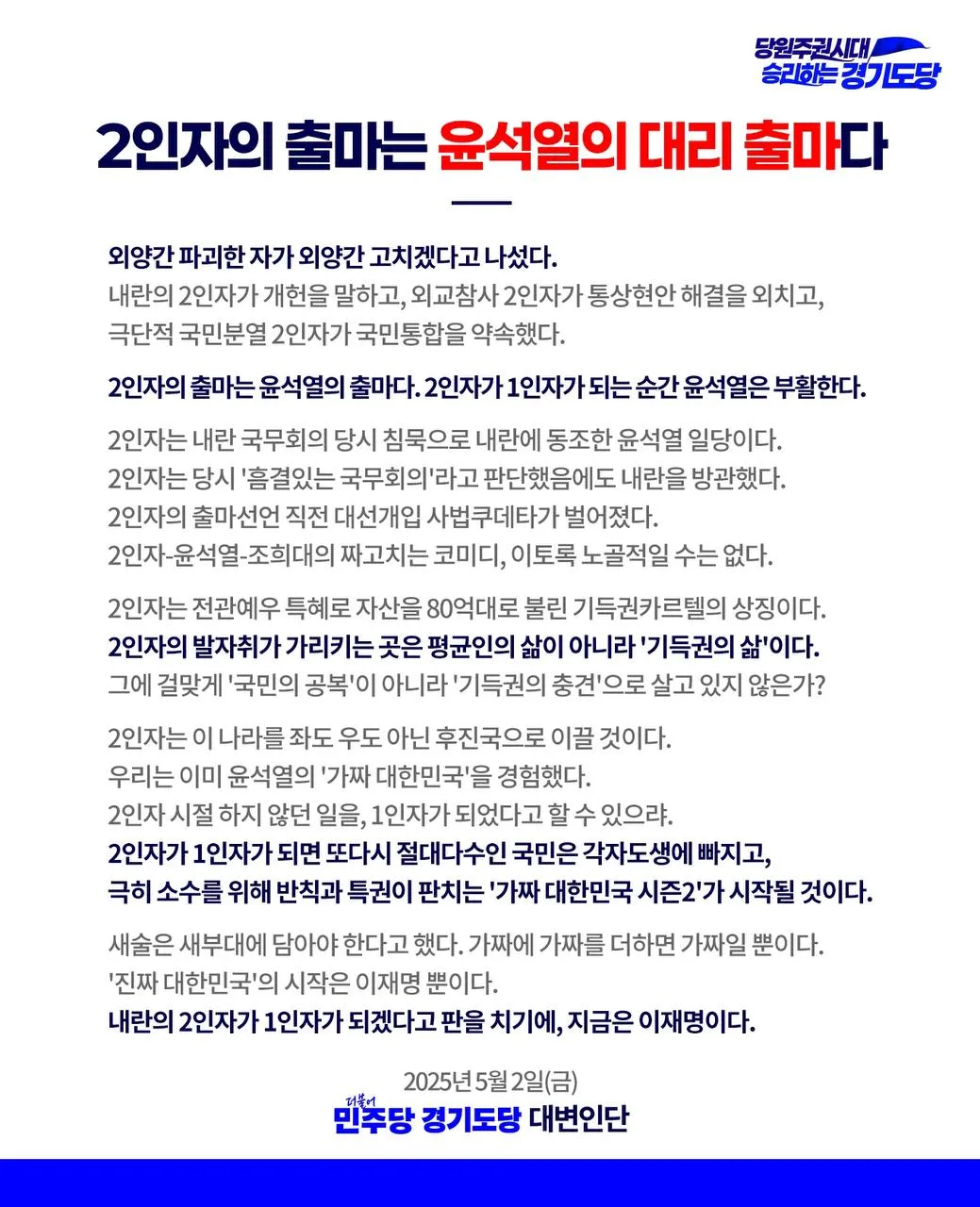 당원주권시대
승리하는 경기도당

2인자의 출마는 윤석열의 대리 출마다

외양간 파괴한 자가 외양간 고치겠다고 나섰다.
내란의 2인자가 개헌을 말하고, 외교참사 2인자가 통상현안 해결을 외치고,
극단적 국민분열 2인자가 국민통합을 약속했다.

2인자의 출마는 윤석열의 출마다. 2인자가 1인자가 되는 순간 윤석열은 부활한다.

2인자는 내란 국무회의 당시 침묵으로 내란에 동조한 윤석열 일당이다.
2인자는 당시 '흠결있는 국무회의'라고 판단했음에도 내란을 방관했다.
2인자의 출마선언 직전 대선개입 사법쿠데타가 벌어졌다.
2인자-윤석열-조희대의 짜고치는 코미디, 이토록 노골적일 수는 없다.

2인자는 전관예우 특혜로 자산을 80억대로 불린 기득권카르텔의 상징이다.
2인자의 발자취가 가리키는 곳은 평균인의 삶이 아니라 '기득권의 삶'이다.
그에 걸맞게 '국민의 공복'이 아니라 '기득권의 충견'으로 살고 있지 않은가?

2인자는 이 나라를 좌도 우도 아닌 후진국으로 이끌 것이다.
우리는 이미 윤석열의 '가짜 대한민국'을 경험했다.
2인자 시절 하지 않던 일을, 1인자가 되었다고 할 수 있으랴.
2인자가 1인자가 되면 또다시 절대다수인 국민은 각자도생에 빠지고,
극히 소수를 위해 반칙과 특권이 판치는 '가짜 대한민국 시즌2'가 시작될 것이다.

새술은 새부대에 담아야 한다고 했다. 가짜에 가짜를 더하면 가짜일 뿐이다.
'진짜 대한민국'의 시작은 이재명 뿐이다.
내란의 2인자가 1인자가 되겠다고 판을 치기에, 지금은 이재명이다.

2025년 5월 2일(금)
더불어 민주당 경기도당 대변인단